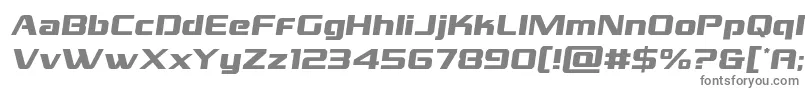 AaBbCcDdEeFfGgHhIiJjKkLlMmNnOoPpQq
VvWwXxYyZz1234567890(!@#$%?&[*A;
fontsforyou.com